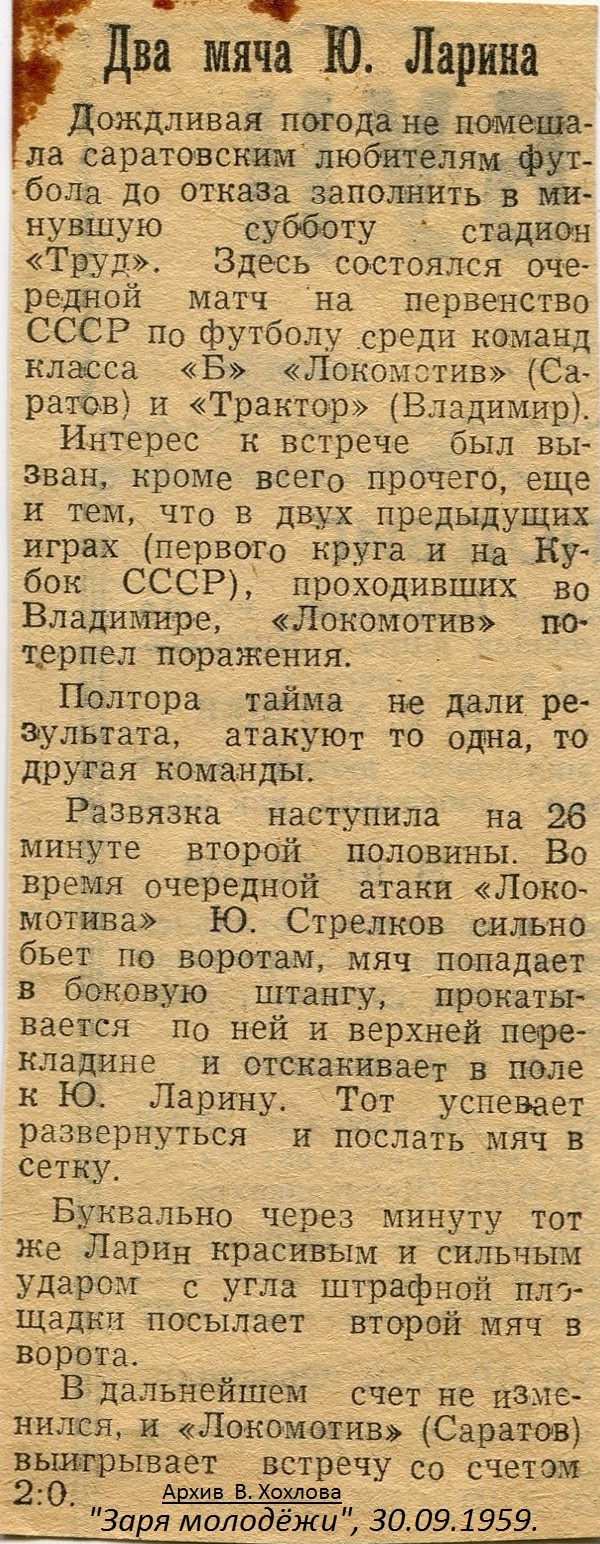 Два мяча Ю. Ларина

Дождливая погода не помешала саратовским любителям футбола до отказа заполнить в минувшую субботу стадион «Труд». Здесь состоялся очередной матч на первенство СССР по футболу среди команд класса «Б» «Локомотив» (Саратов) и «Трактор» (Владимир).

Интерес к встрече был вызван, кроме всего прочего, еще и тем, что в двух предыдущих играх (первого круга и на Кубок СССР), проходивших во Владимире, «Локомотив» потерпел поражения.

Полтора тайма не дали результата, атакуют то одна, то другая команды.

Развязка наступила на 26 минуте второй половины. Во время очередной атаки «Локомотива» Ю. Стрелков сильно бьет по воротам, мяч попадает в боковую штангу, прокатывается по ней и верхней перекладине и отскакивает в поле к Ю. Ларину. Тот успевает развернуться и послать мяч в сетку.

Буквально через минуту тот же Ларин красивым и сильным ударом с угла штрафной площадки посылает второй мяч в ворота.

В дальнейшем счет не изменился, и «Локомотив» (Саратов) выигрывает встречу со счетом 2:0.

Архив В. Хохлова
"Заря молодёжи", 30.09.1959.